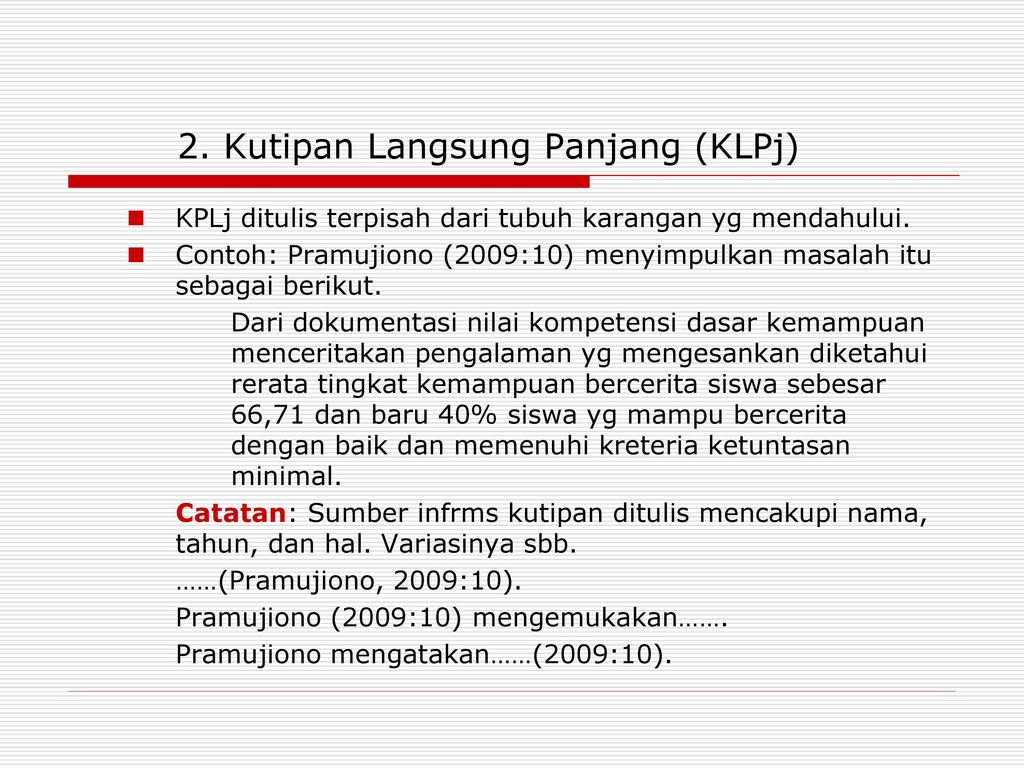 2. Kutipan Langsung Panjang (KLPj)

KPLj ditulis terpisah dari tubuh karangan yg mendahului.

Contoh: Pramujiono (2009:10) menyimpulkan masalah itu sebagai berikut.

Dari dokumentasi nilai kompetensi dasar kemampuan menceritakan pengalaman yg mengesankan diketahui rerata tingkat kemampuan bercerita siswa sebesar 66,71 dan baru 40% siswa yg mampu bercerita dengan baik dan memenuhi kreteria ketuntasan minimal.

Catatan: Sumber infrms kutipan ditulis mencakupi nama, tahun, dan hal. Variasinya sbb.

……(Pramujiono, 2009:10).

Pramujiono (2009:10) mengemukakan…….

Pramujiono mengatakan……(2009:10).